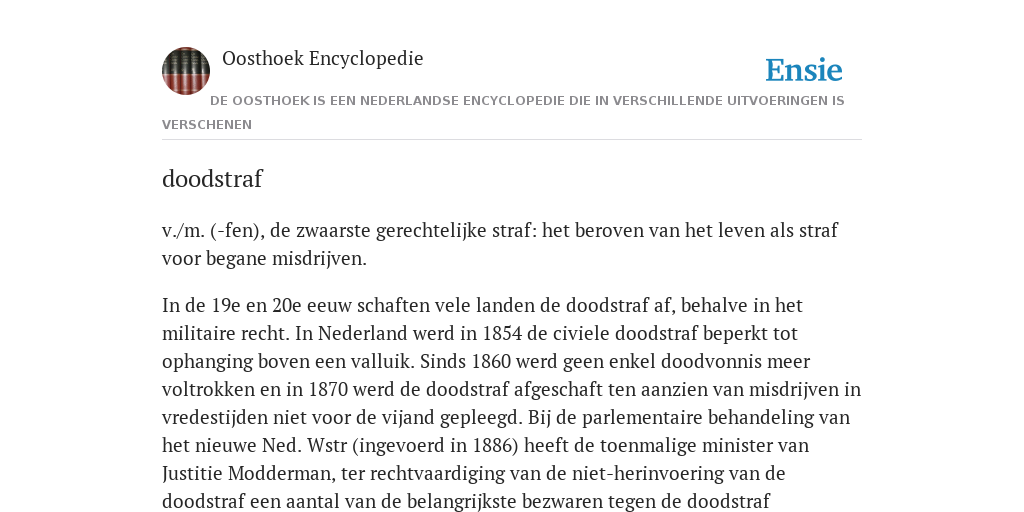 Oosthoek Encyclopedie

Ensie

DE OOSTHOEK IS EEN NEDERLANDSE ENCYCLOPEDIE DIE IN VERSCHILLENDE UITVOERINGEN IS VERSCHENEN

doodstraf

v./m. (-fen), de zwaarste gerechtelijke straf: het beroven van het leven als straf voor begane misdrijven.

In de 19e en 20e eeuw schaften vele landen de doodstraf af, behalve in het militaire recht. In Nederland werd in 1854 de civiele doodstraf beperkt tot ophanging boven een valluik. Sinds 1860 werd geen enkel doodvonnis meer voltrokken en in 1870 werd de doodstraf afgeschaft ten aanzien van misdrijven in vredestijden niet voor de vijand gepleegd. Bij de parlementaire behandeling van het nieuwe Ned. Wstr (ingevoerd in 1886) heeft de toenmalige minister van Justitie Modderman, ter rechtvaardiging van de niet-herinvoering van de doodstraf een aantal van de belangrijkste bezwaren tegen de doodstraf